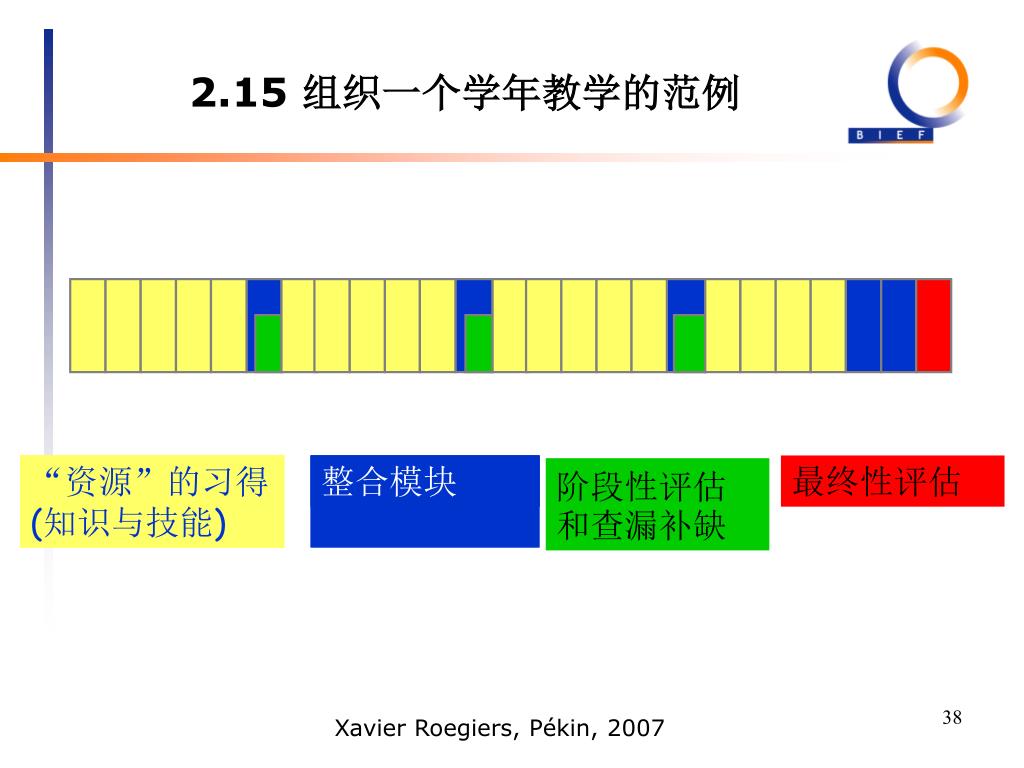 2.15 组织一个学年教学的范例

B I E F

“资源”的习得 (知识与技能)

整合模块

阶段性评估和查漏补缺

最终性评估

Xavier Roegiers, Pékin, 2007

38